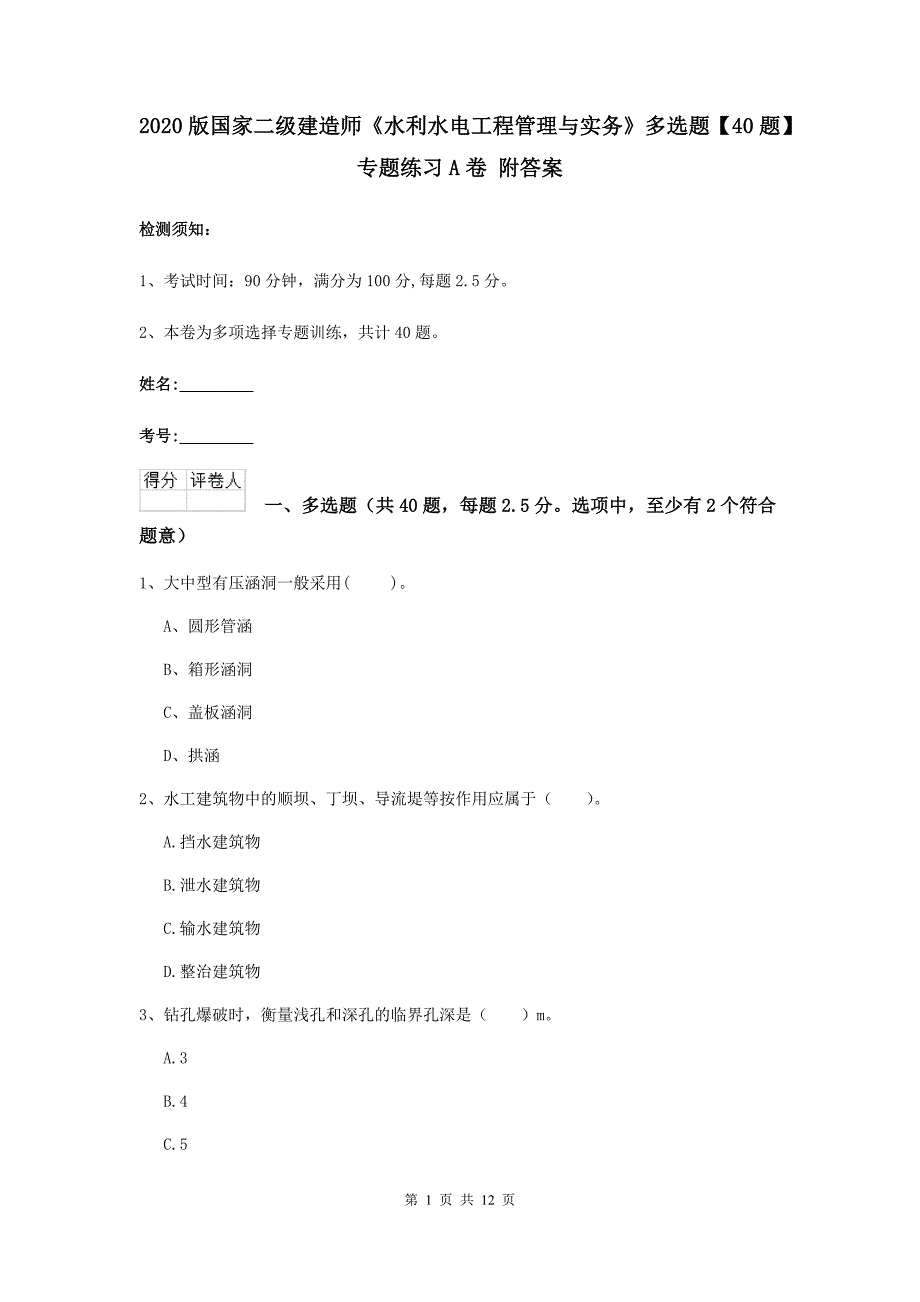 2020版国家二级建造师《水利水电工程管理与实务》多选题【40题】专题练习A卷 附答案

检测须知：

1、考试时间：90分钟，满分为100分,每题2.5分。

2、本卷为多项选择专题训练，共计40题。

姓名：_________

考号：_________

| 得分 | 评卷人 |
|---|---|
| | |

一、多选题（共40题，每题2.5分。选项中，至少有2个符合题意）

1、大中型有压涵洞一般采用(　　)。

A、圆形管涵

B、箱形涵洞

C、盖板涵洞

D、拱涵

2、水工建筑物中的顺坝、丁坝、导流堤等按作用应属于（　　）。

A.挡水建筑物

B.泄水建筑物

C.输水建筑物

D.整治建筑物

3、钻孔爆破时，衡量浅孔和深孔的临界孔深是（　　）m。

A.3

B.4

C.5

第 1 页 共 12 页